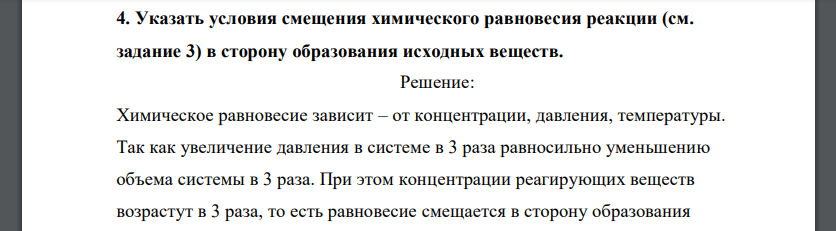 4. Указать условия смещения химического равновесия реакции (см. задание 3) в сторону образования исходных веществ.

Решение:

Химическое равновесие зависит – от концентрации, давления, температуры. Так как увеличение давления в системе в 3 раза равносильно уменьшению объема системы в 3 раза. При этом концентрации реагирующих веществ возрастут в 3 раза, то есть равновесие смещается в сторону образования